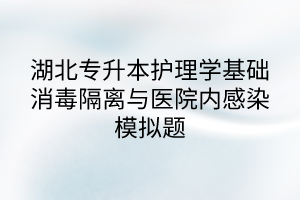 湖北专升本护理学基础消毒隔离与医院内感染模拟题